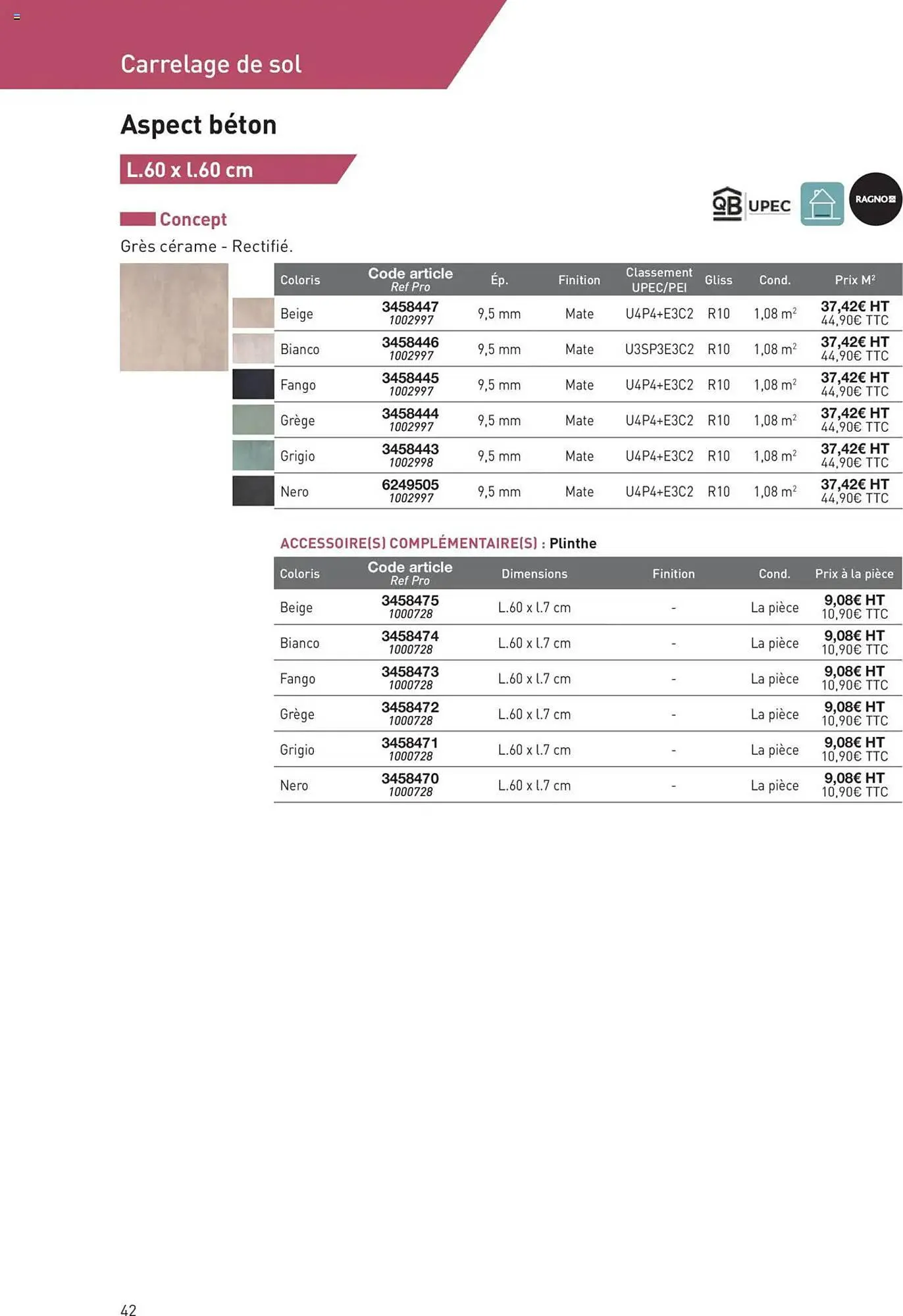 Carrelage de sol

Aspect béton

L.60 x l.60 cm

QB UPEC

RAGNO

Concept

Grès cérame - Rectifié.

| Coloris | Code article Ref Pro | Ép. | Finition | Classement UPEC/PEI | Gliss | Cond. | Prix M² |
|---|---|---|---|---|---|---|---|
| Beige | 3458447 1002997 | 9,5 mm | Mate | U4P4+E3C2 | R10 | 1,08 m² | 37,42€ HT 44,90€ TTC |
| Bianco | 3458446 1002997 | 9,5 mm | Mate | U3SP3E3C2 | R10 | 1,08 m² | 37,42€ HT 44,90€ TTC |
| Fango | 3458445 1002997 | 9,5 mm | Mate | U4P4+E3C2 | R10 | 1,08 m² | 37,42€ HT 44,90€ TTC |
| Grège | 3458444 1002997 | 9,5 mm | Mate | U4P4+E3C2 | R10 | 1,08 m² | 37,42€ HT 44,90€ TTC |
| Grigio | 3458443 1002998 | 9,5 mm | Mate | U4P4+E3C2 | R10 | 1,08 m² | 37,42€ HT 44,90€ TTC |
| Nero | 6249505 1002997 | 9,5 mm | Mate | U4P4+E3C2 | R10 | 1,08 m² | 37,42€ HT 44,90€ TTC |

ACCESSOIRE(S) COMPLÉMENTAIRE(S) : Plinthe

| Coloris | Code article Ref Pro | Dimensions | Finition | Cond. | Prix à la pièce |
|---|---|---|---|---|---|
| Beige | 3458475 1000728 | L.60 x l.7 cm | - | La pièce | 9,08€ HT 10,90€ TTC |
| Bianco | 3458474 1000728 | L.60 x l.7 cm | - | La pièce | 9,08€ HT 10,90€ TTC |
| Fango | 3458473 1000728 | L.60 x l.7 cm | - | La pièce | 9,08€ HT 10,90€ TTC |
| Grège | 3458472 1000728 | L.60 x l.7 cm | - | La pièce | 9,08€ HT 10,90€ TTC |
| Grigio | 3458471 1000728 | L.60 x l.7 cm | - | La pièce | 9,08€ HT 10,90€ TTC |
| Nero | 3458470 1000728 | L.60 x l.7 cm | - | La pièce | 9,08€ HT 10,90€ TTC |

42